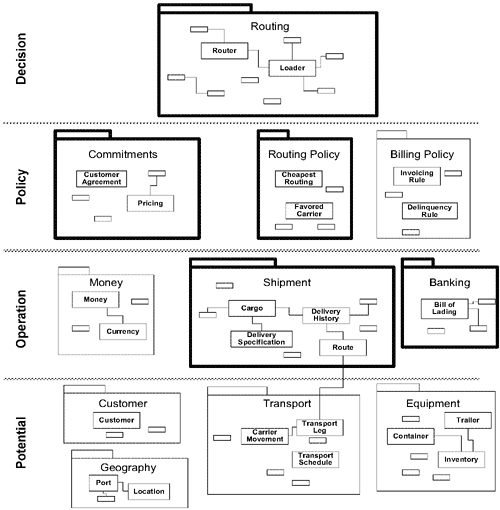 Decision

Routing
Router
Loader

Policy

Commitments
Customer Agreement
Pricing

Routing Policy
Cheapest Routing
Favored Carrier

Billing Policy
Invoicing Rule
Delinquency Rule

Operation

Money
Money
Currency

Shipment
Cargo
Delivery History
Delivery Specification
Route

Banking
Bill of Lading

Potential

Customer
Customer

Geography
Port
Location

Transport
Carrier Movement
Transport Leg
Transport Schedule

Equipment
Trailer
Container
Inventory